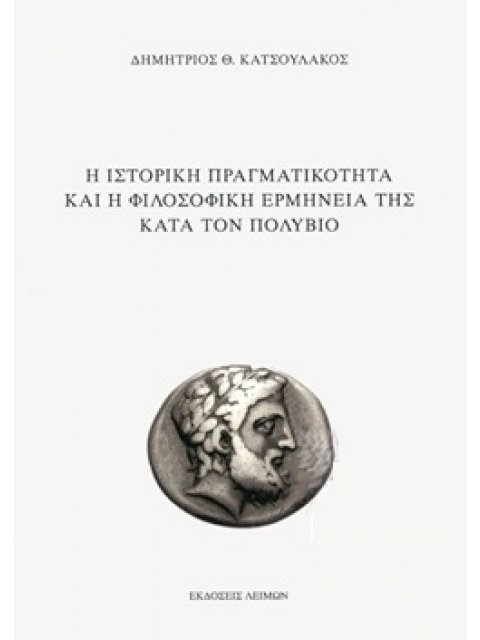 ΔΗΜΗΤΡΙΟΣ Θ. ΚΑΤΣΟΥΛΑΚΟΣ

Η ΙΣΤΟΡΙΚΗ ΠΡΑΓΜΑΤΙΚΟΤΗΤΑ ΚΑΙ Η ΦΙΛΟΣΟΦΙΚΗ ΕΡΜΗΝΕΙΑ ΤΗΣ ΚΑΤΑ ΤΟΝ ΠΟΛΥΒΙΟ

ΕΚΔΟΣΕΙΣ ΛΕΙΜΩΝ